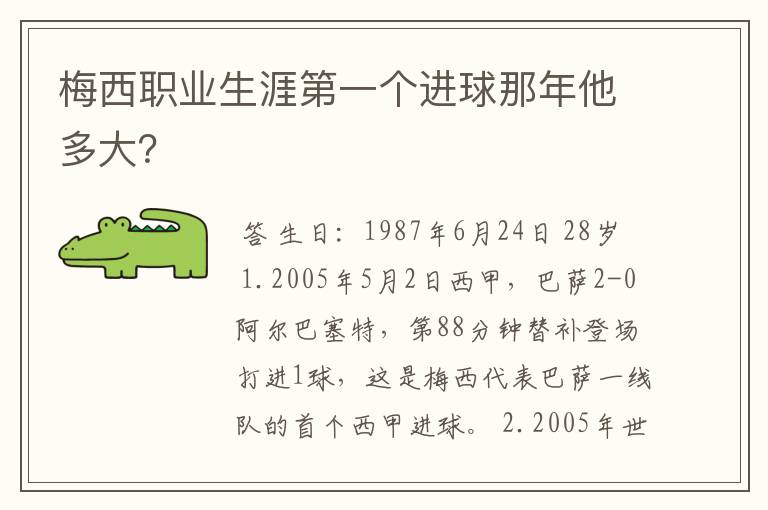 梅西职业生涯第一个进球那年他多大?

答 生日：1987年6月24日 28岁 1.2005年5月2日西甲，巴萨2-0阿尔巴塞特，第88分钟替补登场打进1球，这是梅西代表巴萨一线队的首个西甲进球。 2.2005年世